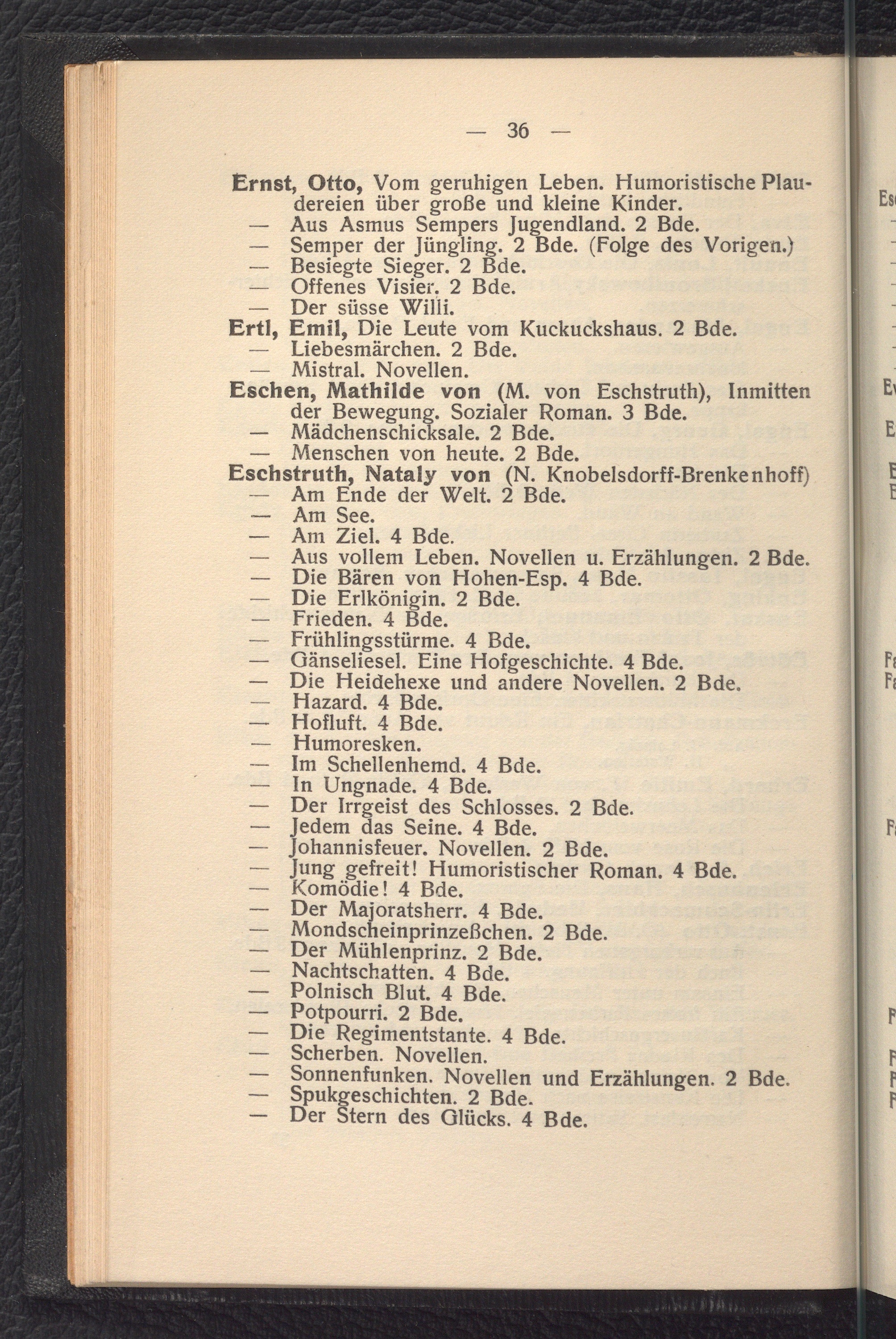 — 36 —

Ernst, Otto, Vom geruhigen Leben. Humoristische Plaudereien über große und kleine Kinder.
— Aus Asmus Sempers Jugendland. 2 Bde.
— Semper der Jüngling. 2 Bde. (Folge des Vorigen.)
— Besiegte Sieger. 2 Bde.
— Offenes Visier. 2 Bde.
— Der süsse Willi.
Ertl, Emil, Die Leute vom Kuckuckshaus. 2 Bde.
— Liebesmärchen. 2 Bde.
— Mistral. Novellen.
Eschen, Mathilde von (M. von Eschstruth), Inmitten der Bewegung. Sozialer Roman. 3 Bde.
— Mädchenschicksale. 2 Bde.
— Menschen von heute. 2 Bde.
Eschstruth, Nataly von (N. Knobelsdorff-Brenkenhoff)
— Am Ende der Welt. 2 Bde.
— Am See.
— Am Ziel. 4 Bde.
— Aus vollem Leben. Novellen u. Erzählungen. 2 Bde.
— Die Bären von Hohen-Esp. 4 Bde.
— Die Erlkönigin. 2 Bde.
— Frieden. 4 Bde.
— Frühlingsstürme. 4 Bde.
— Gänseliesel. Eine Hofgeschichte. 4 Bde.
— Die Heidehexe und andere Novellen. 2 Bde.
— Hazard. 4 Bde.
— Hofluft. 4 Bde.
— Humoresken.
— Im Schellenhemd. 4 Bde.
— In Ungnade. 4 Bde.
— Der Irrgeist des Schlosses. 2 Bde.
— Jedem das Seine. 4 Bde.
— Johannisfeuer. Novellen. 2 Bde.
— Jung gefreit! Humoristischer Roman. 4 Bde.
— Komödie! 4 Bde.
— Der Majoratsherr. 4 Bde.
— Mondscheinprinzeßchen. 2 Bde.
— Der Mühlenprinz. 2 Bde.
— Nachtschatten. 4 Bde.
— Polnisch Blut. 4 Bde.
— Potpourri. 2 Bde.
— Die Regimentstante. 4 Bde.
— Scherben. Novellen.
— Sonnenfunken. Novellen und Erzählungen. 2 Bde.
— Spukgeschichten. 2 Bde.
— Der Stern des Glücks. 4 Bde.